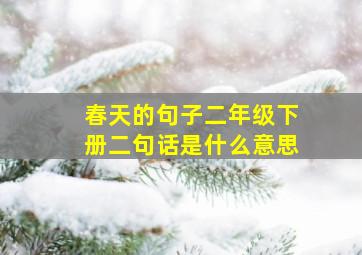 春天的句子二年级下册二句话是什么意思